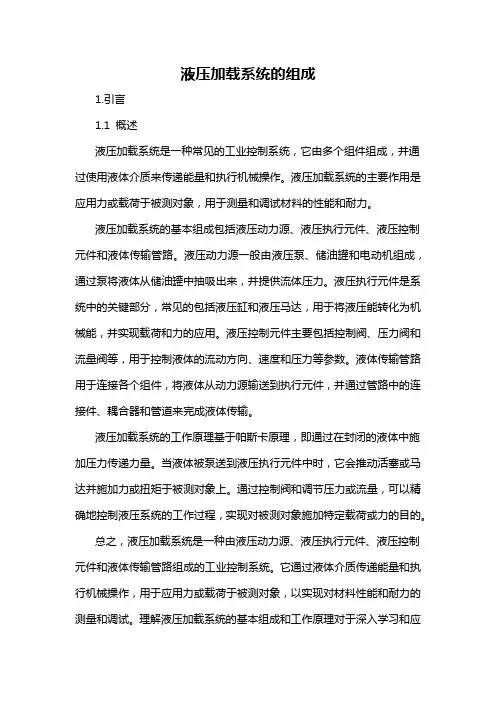 液压加载系统的组成

1.引言

1.1 概述

液压加载系统是一种常见的工业控制系统，它由多个组件组成，并通过使用液体介质来传递能量和执行机械操作。液压加载系统的主要作用是应用力或载荷于被测对象，用于测量和调试材料的性能和耐力。

液压加载系统的基本组成包括液压动力源、液压执行元件、液压控制元件和液体传输管路。液压动力源一般由液压泵、储油罐和电动机组成，通过泵将液体从储油罐中抽吸出来，并提供流体压力。液压执行元件是系统中的关键部分，常见的包括液压缸和液压马达，用于将液压能转化为机械能，并实现载荷和力的应用。液压控制元件主要包括控制阀、压力阀和流量阀等，用于控制液体的流动方向、速度和压力等参数。液体传输管路用于连接各个组件，将液体从动力源输送到执行元件，并通过管路中的连接件、耦合器和管道来完成液体传输。

液压加载系统的工作原理基于帕斯卡原理，即通过在封闭的液体中施加压力传递力量。当液体被泵送到液压执行元件中时，它会推动活塞或马达并施加力或扭矩于被测对象上。通过控制阀和调节压力或流量，可以精确地控制液压系统的工作过程，实现对被测对象施加特定载荷或力的目的。

总之，液压加载系统是一种由液压动力源、液压执行元件、液压控制元件和液体传输管路组成的工业控制系统。它通过液体介质传递能量和执行机械操作，用于应用力或载荷于被测对象，以实现对材料性能和耐力的测量和调试。理解液压加载系统的基本组成和工作原理对于深入学习和应